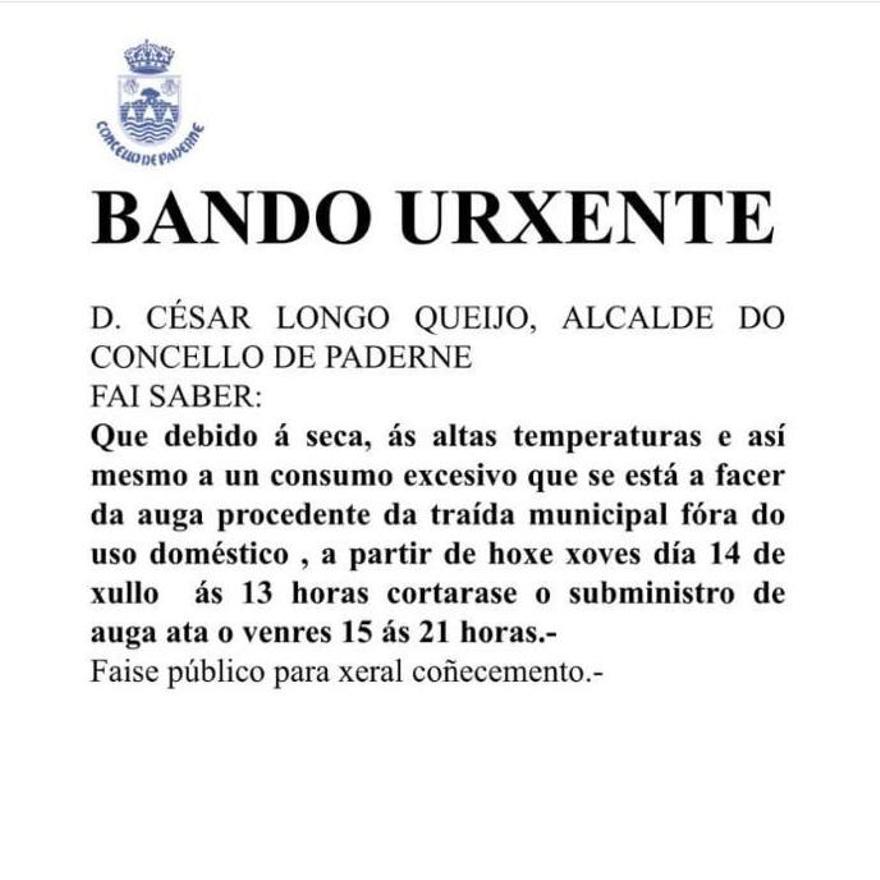 CONCELLO DE PADERNE

BANDO URXENTE

D. CÉSAR LONGO QUEIJO, ALCALDE DO CONCELLO DE PADERNE
FAI SABER:
Que debido á seca, ás altas temperaturas e así mesmo a un consumo excesivo que se está a facer da auga procedente da traída municipal fóra do uso doméstico , a partir de hoxe xoves día 14 de xullo ás 13 horas cortarase o subministro de auga ata o venres 15 ás 21 horas.-
Faise público para xeral coñecemento.-